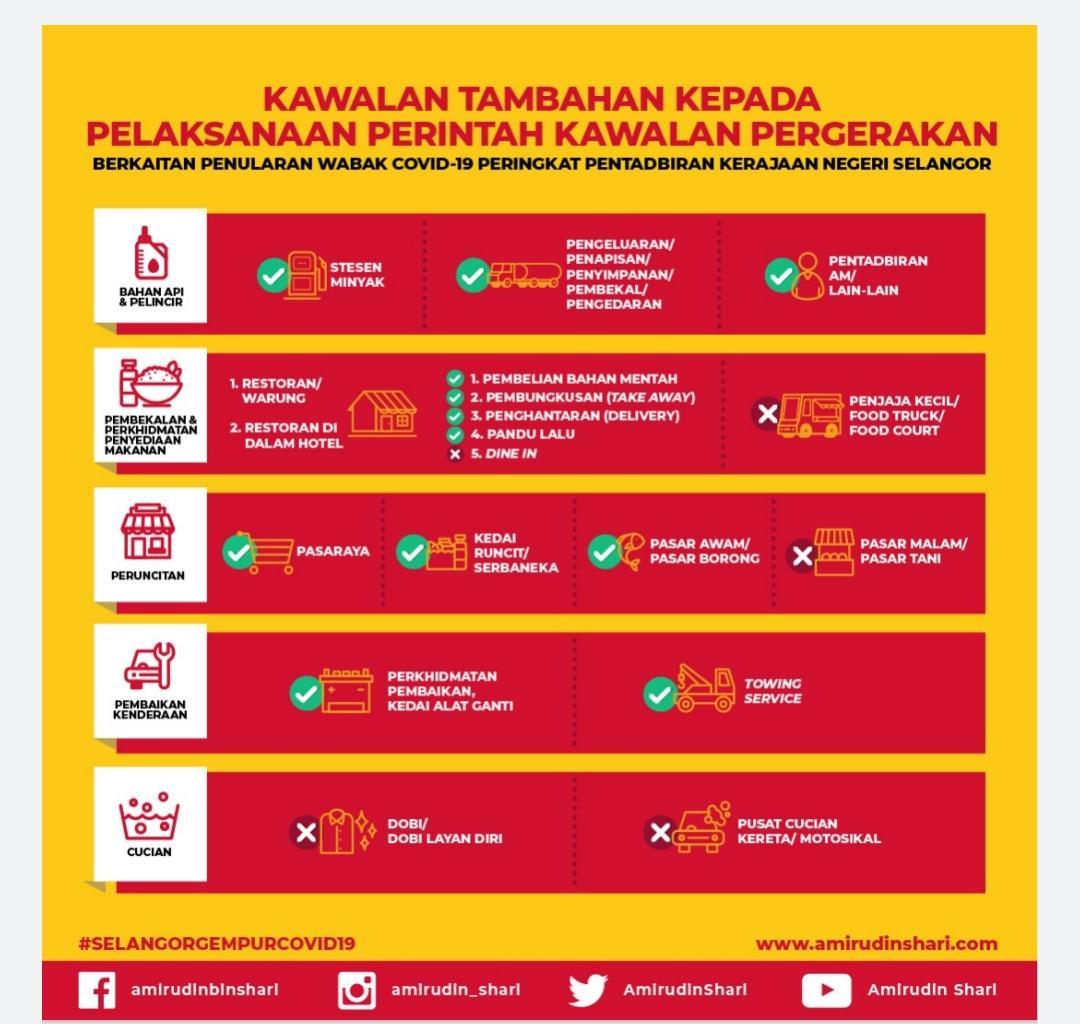 KAWALAN TAMBAHAN KEPADA
PELAKSANAAN PERINTAH KAWALAN PERGERAKAN
BERKAITAN PENULARAN WABAK COVID-19 PERINGKAT PENTADBIRAN KERAJAAN NEGERI SELANGOR

BAHAN API & PELINCIR

STESEN MINYAK

PENGELUARAN/ PENAPISAN/ PENYIMPANAN/ PEMBEKAL/ PENGEDARAN

PENTADBIRAN AM/ LAIN-LAIN

PEMBEKALAN & PERKHIDMATAN PENYEDIAAN MAKANAN

1. RESTORAN/ WARUNG
2. RESTORAN DI DALAM HOTEL

1. PEMBELIAN BAHAN MENTAH
2. PEMBUNGKUSAN (TAKE AWAY)
3. PENGHANTARAN (DELIVERY)
4. PANDU LALU
5. DINE IN

PENJAJA KECIL/ FOOD TRUCK/ FOOD COURT

PERUNCITAN

PASARAYA

KEDAI RUNCIT/ SERBANEKA

PASAR AWAM/ PASAR BORONG

PASAR MALAM/ PASAR TANI

PEMBAIKAN KENDERAAN

PERKHIDMATAN PEMBAIKAN, KEDAI ALAT GANTI

TOWING SERVICE

CUCIAN

DOBI/ DOBI LAYAN DIRI

PUSAT CUCIAN KERETA/ MOTOSIKAL

#SELANGORGEMPURCOVID19

www.amirudinshari.com

amirudinbinshari

amirudin_shari

AmirudinShari

Amirudin Shari